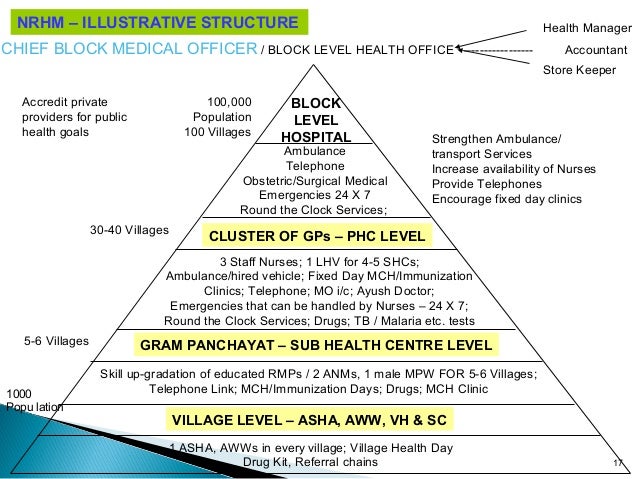 NRHM – ILLUSTRATIVE STRUCTURE

CHIEF BLOCK MEDICAL OFFICER / BLOCK LEVEL HEALTH OFFICE

Health Manager
Accountant
Store Keeper

Accredit private providers for public health goals

100,000 Population 100 Villages

BLOCK LEVEL HOSPITAL

Ambulance
Telephone
Obstetric/Surgical Medical Emergencies 24 X 7
Round the Clock Services;

Strengthen Ambulance/ transport Services
Increase availability of Nurses
Provide Telephones
Encourage fixed day clinics

30-40 Villages

CLUSTER OF GPs – PHC LEVEL

3 Staff Nurses; 1 LHV for 4-5 SHCs; Ambulance/hired vehicle; Fixed Day MCH/Immunization Clinics; Telephone; MO i/c; Ayush Doctor; Emergencies that can be handled by Nurses – 24 X 7; Round the Clock Services; Drugs; TB / Malaria etc. tests

5-6 Villages

GRAM PANCHAYAT – SUB HEALTH CENTRE LEVEL

Skill up-gradation of educated RMPs / 2 ANMs, 1 male MPW FOR 5-6 Villages; Telephone Link; MCH/Immunization Days; Drugs; MCH Clinic

1000 Population

VILLAGE LEVEL – ASHA, AWW, VH & SC

1 ASHA, AWWs in every village; Village Health Day Drug Kit, Referral chains

17